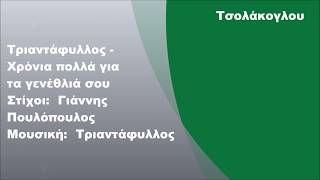 Τσολάκογλου

Τριαντάφυλλος - Χρόνια πολλά για τα γενέθλιά σου
Στίχοι: Γιάννης Πουλόπουλος
Μουσική: Τριαντάφυλλος